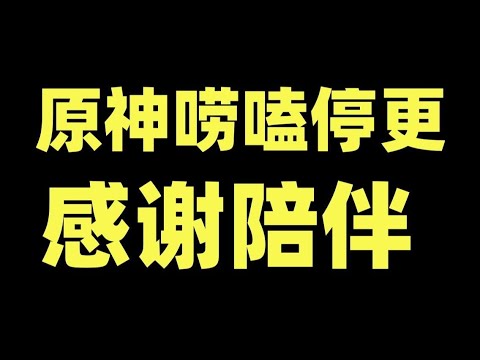 原神唠嗑停更
感谢陪伴